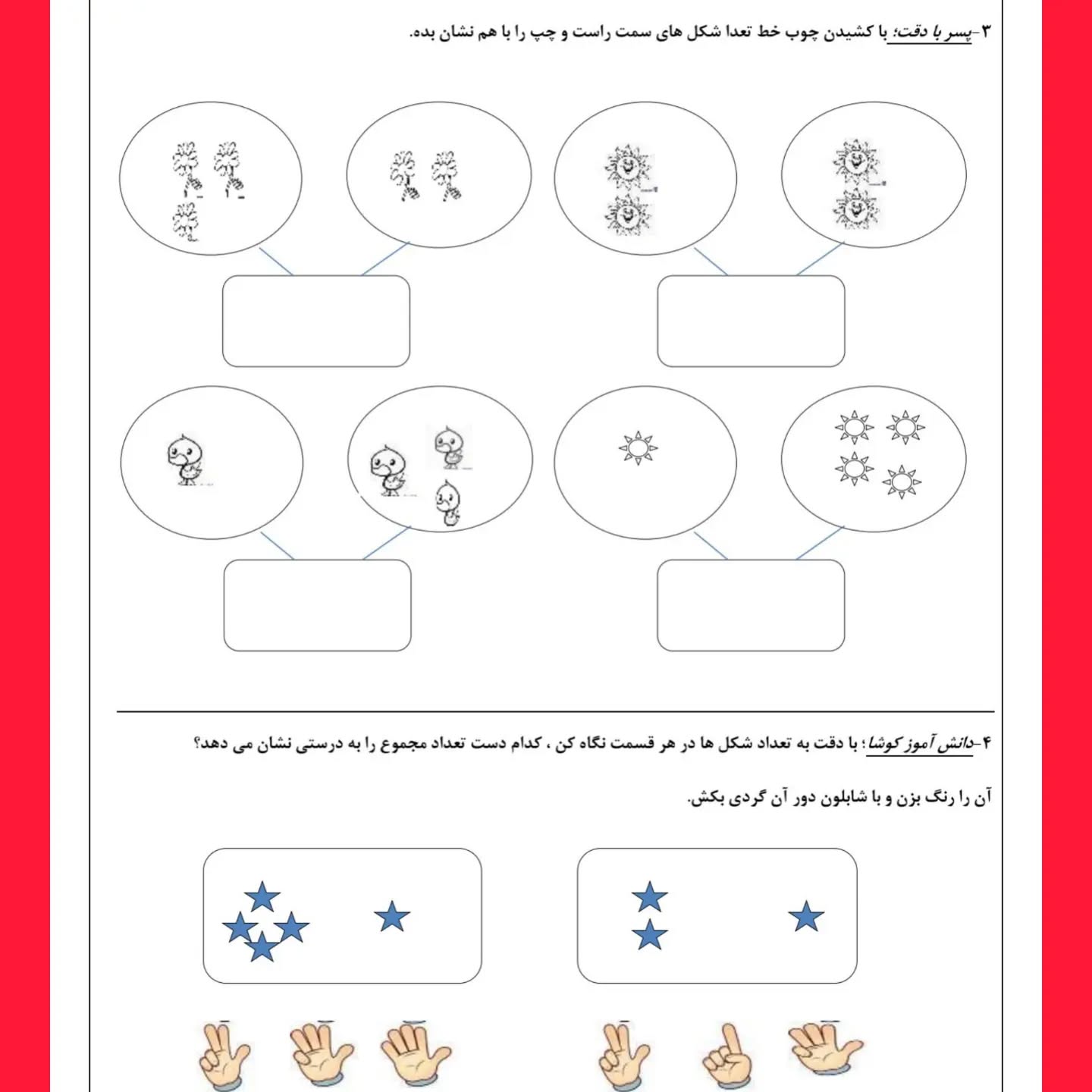 ۳-پسر با دقت؛ با کشیدن چوب خط تعدا شکل های سمت راست و چپ را با هم نشان بده.

۴-دانش آموز کوشا؛ با دقت به تعداد شکل ها در هر قسمت نگاه کن ، کدام دست تعداد مجموع را به درستی نشان می دهد؟

آن را رنگ بزن و با شابلون دور آن گردی بکش.